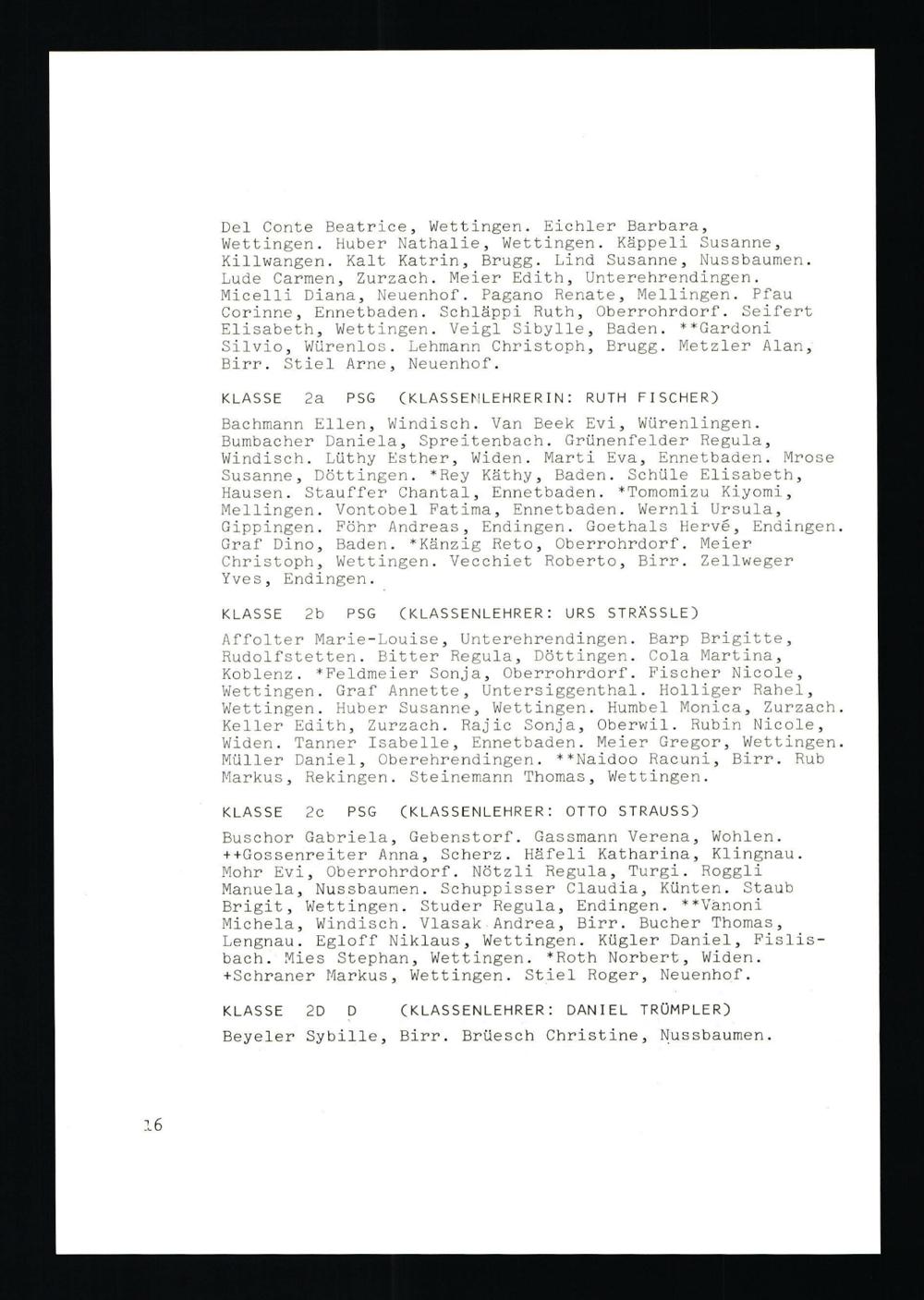 Del Conte Beatrice, Wettingen. Eichler Barbara, Wettingen. Huber Nathalie, Wettingen. Käppeli Susanne, Killwangen. Kalt Katrin, Brugg. Lind Susanne, Nussbaumen. Lude Carmen, Zurzach. Meier Edith, Unterehrendingen. Micelli Diana, Neuenhof. Pagano Renate, Mellingen. Pfau Corinne, Ennetbaden. Schläppi Ruth, Oberrohrdorf. Seifert Elisabeth, Wettingen. Veigl Sibylle, Baden. **Gardoni Silvio, Würenlos. Lehmann Christoph, Brugg. Metzler Alan, Birr. Stiel Arne, Neuenhof.

KLASSE 2a PSG (KLASSENLEHRERIN: RUTH FISCHER)

Bachmann Ellen, Windisch. Van Beek Evi, Würenlingen. Bumbacher Daniela, Spreitenbach. Grünenfelder Regula, Windisch. Lüthy Esther, Widen. Marti Eva, Ennetbaden. Mrose Susanne, Döttingen. *Rey Käthy, Baden. Schüle Elisabeth, Hausen. Stauffer Chantal, Ennetbaden. *Tomomizu Kiyomi, Mellingen. Vontobel Fatima, Ennetbaden. Wernli Ursula, Gippingen. Föhr Andreas, Endingen. Goethals Hervé, Endingen. Graf Dino, Baden. *Känzig Reto, Oberrohrdorf. Meier Christoph, Wettingen. Vecchiet Roberto, Birr. Zellweger Yves, Endingen.

KLASSE 2b PSG (KLASSENLEHRER: URS STRÄSSLE)

Affolter Marie-Louise, Unterehrendingen. Barp Brigitte, Rudolfstetten. Bitter Regula, Döttingen. Cola Martina, Koblenz. *Feldmeier Sonja, Oberrohrdorf. Fischer Nicole, Wettingen. Graf Annette, Untersiggenthal. Holliger Rahel, Wettingen. Huber Susanne, Wettingen. Humbel Monica, Zurzach. Keller Edith, Zurzach. Rajic Sonja, Oberwil. Rubin Nicole, Widen. Tanner Isabelle, Ennetbaden. Meier Gregor, Wettingen. Müller Daniel, Oberehrendingen. **Naidoo Racuni, Birr. Rub Markus, Rekingen. Steinemann Thomas, Wettingen.

KLASSE 2c PSG (KLASSENLEHRER: OTTO STRAUSS)

Buschor Gabriela, Gebenstorf. Gassmann Verena, Wohlen. ++Gossenreiter Anna, Scherz. Häfeli Katharina, Klingnau. Mohr Evi, Oberrohrdorf. Nötzli Regula, Turgi. Roggli Manuela, Nussbaumen. Schuppisser Claudia, Künten. Staub Brigit, Wettingen. Studer Regula, Endingen. **Vanoni Michela, Windisch. Vlasak Andrea, Birr. Bucher Thomas, Lengnau. Egloff Niklaus, Wettingen. Kügler Daniel, Fislisbach. Mies Stephan, Wettingen. *Roth Norbert, Widen. +Schraner Markus, Wettingen. Stiel Roger, Neuenhof.

KLASSE 2D D (KLASSENLEHRER: DANIEL TRÜMPLER)

Beyeler Sybille, Birr. Brüesch Christine, Nussbaumen.

16